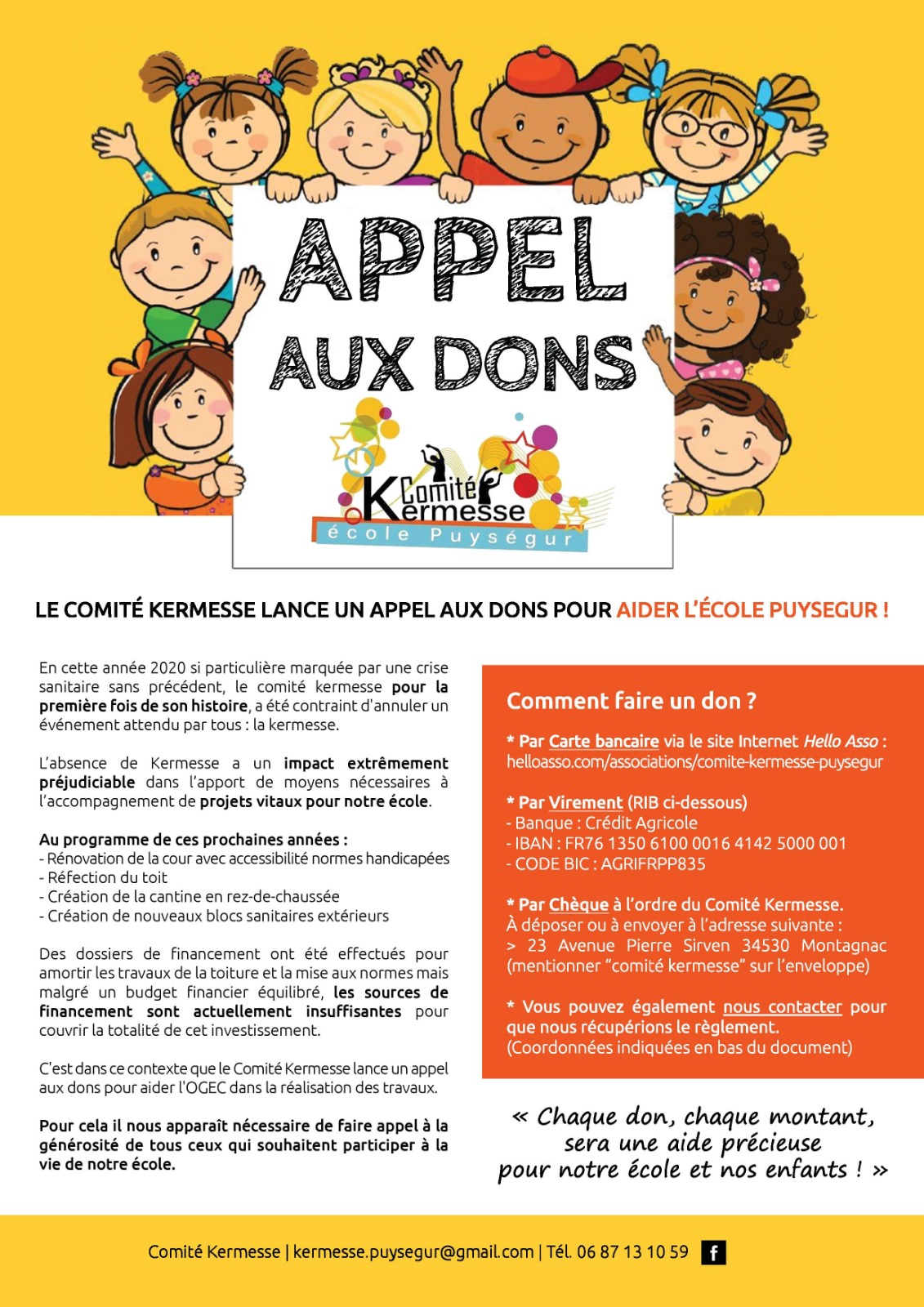 APPEL AUX DONS

Comité Kermesse
école Puységur

LE COMITÉ KERMESSE LANCE UN APPEL AUX DONS POUR AIDER L'ÉCOLE PUYSEGUR !

En cette année 2020 si particulière marquée par une crise sanitaire sans précédent, le comité kermesse pour la première fois de son histoire, a été contraint d'annuler un événement attendu par tous : la kermesse.

L'absence de Kermesse a un impact extrêmement préjudiciable dans l'apport de moyens nécessaires à l'accompagnement de projets vitaux pour notre école.

Au programme de ces prochaines années :
- Rénovation de la cour avec accessibilité normes handicapées
- Réfection du toit
- Création de la cantine en rez-de-chaussée
- Création de nouveaux blocs sanitaires extérieurs

Des dossiers de financement ont été effectués pour amortir les travaux de la toiture et la mise aux normes mais malgré un budget financier équilibré, les sources de financement sont actuellement insuffisantes pour couvrir la totalité de cet investissement.

C'est dans ce contexte que le Comité Kermesse lance un appel aux dons pour aider l'OGEC dans la réalisation des travaux.

Pour cela il nous apparaît nécessaire de faire appel à la générosité de tous ceux qui souhaitent participer à la vie de notre école.

Comment faire un don ?

* Par Carte bancaire via le site Internet Hello Asso : helloasso.com/associations/comite-kermesse-puysegur

* Par Virement (RIB ci-dessous)
- Banque : Crédit Agricole
- IBAN : FR76 1350 6100 0016 4142 5000 001
- CODE BIC : AGRIFRPP835

* Par Chèque à l'ordre du Comité Kermesse.
À déposer ou à envoyer à l'adresse suivante :
> 23 Avenue Pierre Sirven 34530 Montagnac
(mentionner "comité kermesse" sur l'enveloppe)

* Vous pouvez également nous contacter pour que nous récupérions le règlement.
(Coordonnées indiquées en bas du document)

« Chaque don, chaque montant, sera une aide précieuse pour notre école et nos enfants ! »

Comité Kermesse | kermesse.puysegur@gmail.com | Tél. 06 87 13 10 59 f